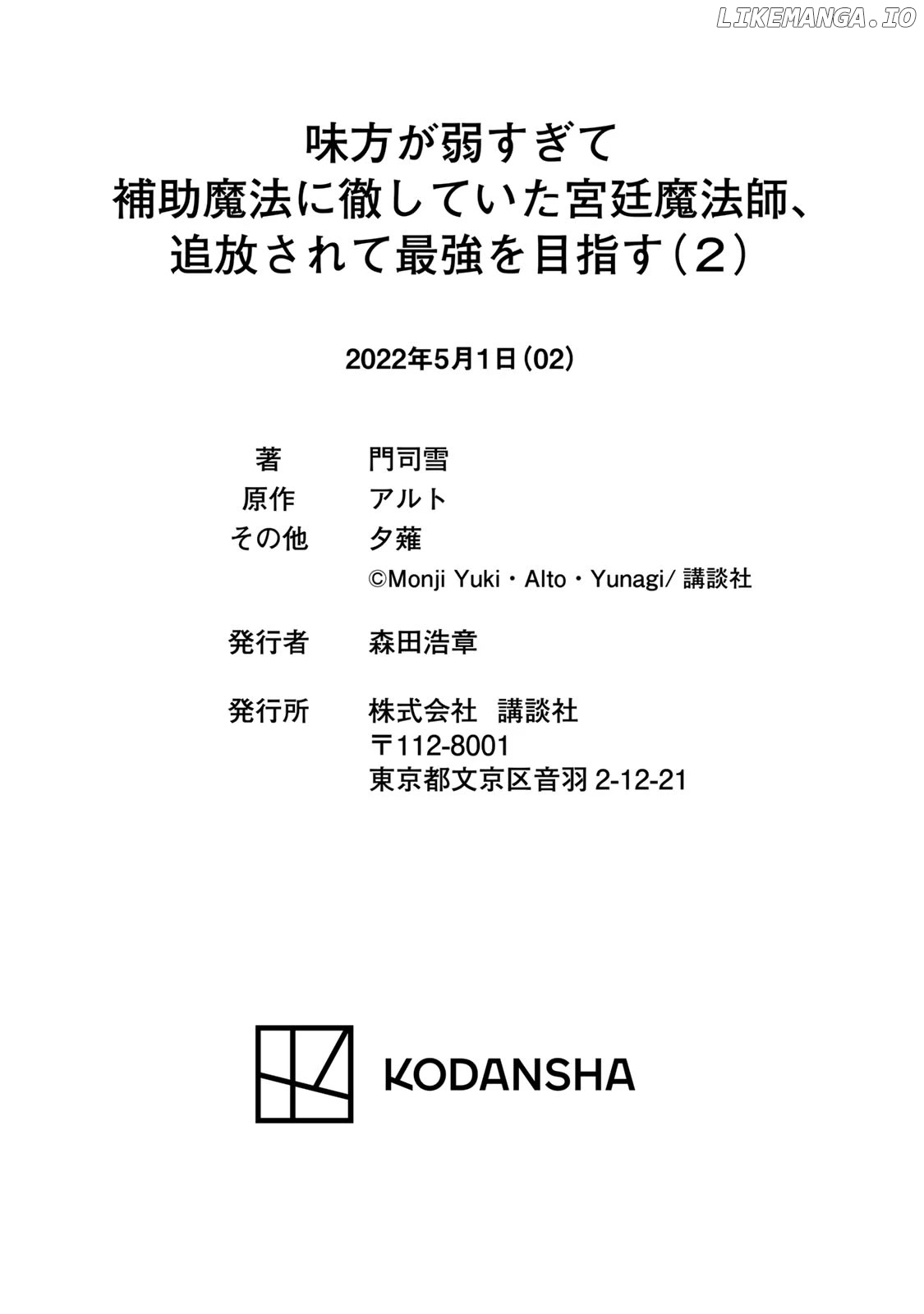 LIKEMANGA.IO

味方が弱すぎて
補助魔法に徹していた宮廷魔法師、
追放されて最強を目指す（2）

2022年5月1日（02）

著　門司雪
原作　アルト
その他　夕薙
©Monji Yuki・Alto・Yunagi/ 講談社

発行者　森田浩章

発行所　株式会社　講談社
〒112-8001
東京都文京区音羽 2-12-21

KODANSHA